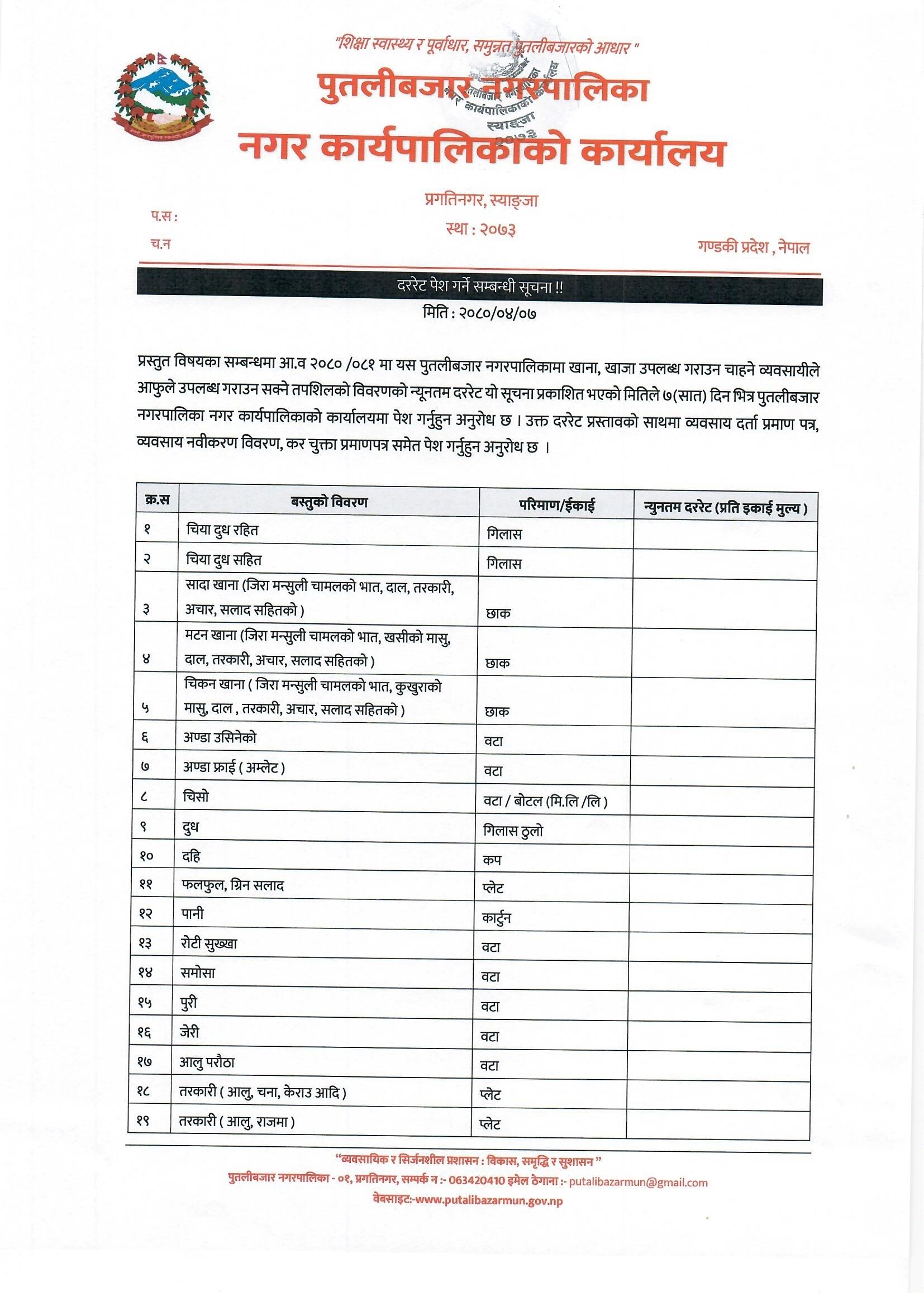 "शिक्षा स्वास्थ्य र पूर्वाधार, समुन्नत पुतलीबजारको आधार "

पुतलीबजार नगरपालिका
नगर कार्यपालिकाको कार्यालय

प्रगतिनगर, स्याङ्जा
स्था : २०७३

प.स :
च.न

गण्डकी प्रदेश , नेपाल

दररेट पेश गर्ने सम्बन्धी सूचना !!
मिति : २०८०/०४/०७

प्रस्तुत विषयका सम्बन्धमा आ.व २०८० /०८१ मा यस पुतलीबजार नगरपालिकामा खाना, खाजा उपलब्ध गराउन चाहने व्यवसायीले आफुले उपलब्ध गराउन सक्ने तपशिलको विवरणको न्यूनतम दररेट यो सूचना प्रकाशित भएको मितिले ७(सात) दिन भित्र पुतलीबजार नगरपालिका नगर कार्यपालिकाको कार्यालयमा पेश गर्नुहुन अनुरोध छ । उक्त दररेट प्रस्तावको साथमा व्यवसाय दर्ता प्रमाण पत्र, व्यवसाय नवीकरण विवरण, कर चुक्ता प्रमाणपत्र समेत पेश गर्नुहुन अनुरोध छ ।

| क्र.स | बस्तुको विवरण | परिमाण/ईकाई | न्युनतम दररेट (प्रति इकाई मुल्य ) |
|---|---|---|---|
| १ | चिया दुध रहित | गिलास | |
| २ | चिया दुध सहित | गिलास | |
| ३ | सादा खाना (जिरा मन्सुली चामलको भात, दाल, तरकारी, अचार, सलाद सहितको ) | छाक | |
| ४ | मटन खाना (जिरा मन्सुली चामलको भात, खसीको मासु, दाल, तरकारी, अचार, सलाद सहितको ) | छाक | |
| ५ | चिकन खाना ( जिरा मन्सुली चामलको भात, कुखुराको मासु, दाल , तरकारी, अचार, सलाद सहितको ) | छाक | |
| ६ | अण्डा उसिनेको | वटा | |
| ७ | अण्डा फ्राई ( अम्लेट ) | वटा | |
| ८ | चिसो | वटा / बोटल (मि.लि /लि ) | |
| ९ | दुध | गिलास ठुलो | |
| १० | दहि | कप | |
| ११ | फलफुल, ग्रिन सलाद | प्लेट | |
| १२ | पानी | कार्टुन | |
| १३ | रोटी सुख्खा | वटा | |
| १४ | समोसा | वटा | |
| १५ | पुरी | वटा | |
| १६ | जेरी | वटा | |
| १७ | आलु परौठा | वटा | |
| १८ | तरकारी ( आलु, चना, केराउ आदि ) | प्लेट | |
| १९ | तरकारी ( आलु, राजमा ) | प्लेट | |

"व्यवसायिक र सिर्जनशील प्रशासन : विकास, समृद्धि र सुशासन "
पुतलीबजार नगरपालिका - ०१, प्रगतिनगर, सम्पर्क न :- 063420410 इमेल ठेगाना :- putalibazarmun@gmail.com
वेबसाइट:-www.putalibazarmun.gov.np